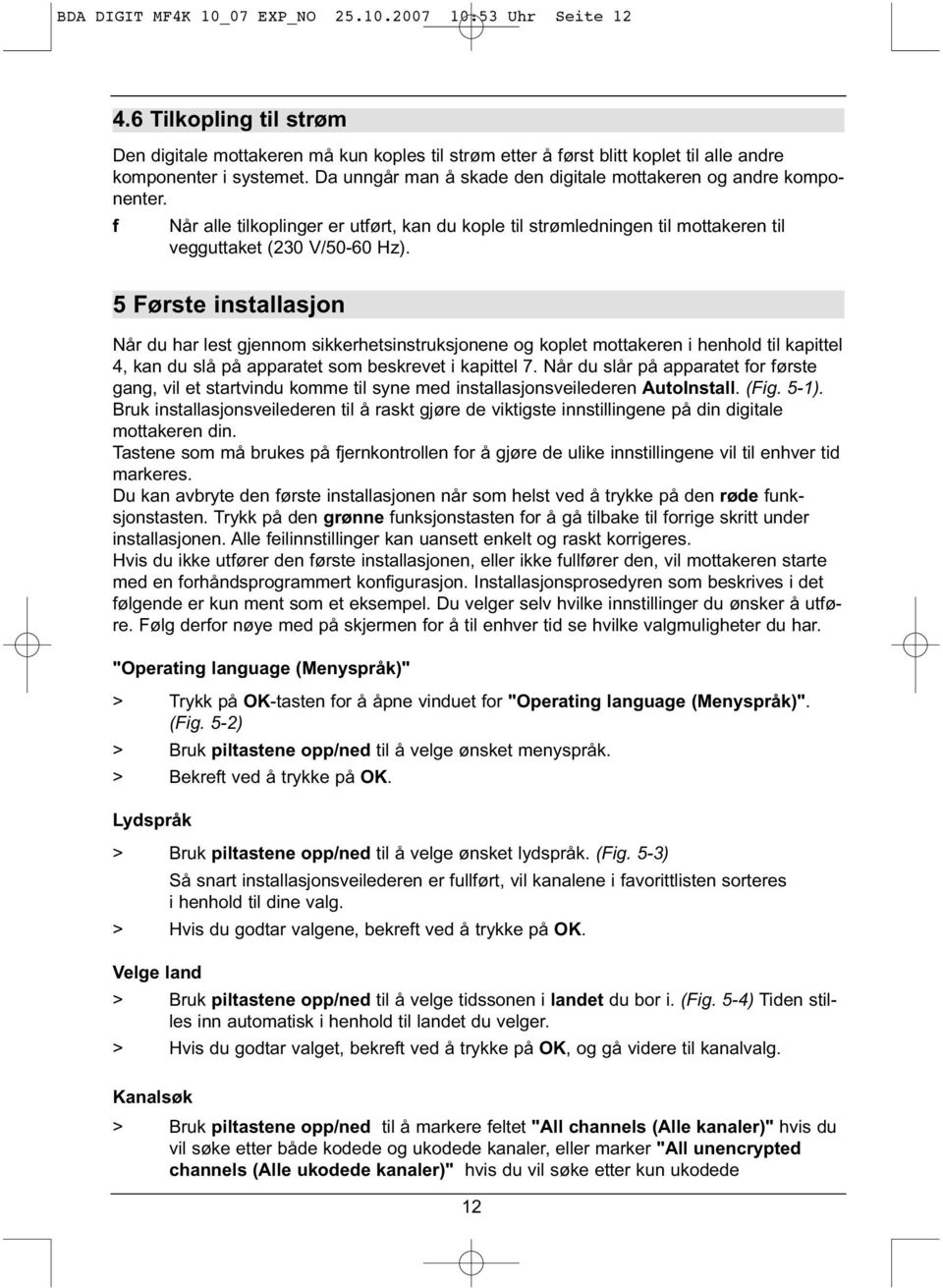 BDA DIGIT MF4K 10_07 EXP_NO 25.10.2007 10:53 Uhr Seite 12

4.6 Tilkopling til strøm

Den digitale mottakeren må kun koples til strøm etter å først blitt koplet til alle andre komponenter i systemet. Da unngår man å skade den digitale mottakeren og andre komponenter.

f Når alle tilkoplinger er utført, kan du kople til strømledningen til mottakeren til vegguttaket (230 V/50-60 Hz).

5 Første installasjon

Når du har lest gjennom sikkerhetsinstruksjonene og koplet mottakeren i henhold til kapittel 4, kan du slå på apparatet som beskrevet i kapittel 7. Når du slår på apparatet for første gang, vil et startvindu komme til syne med installasjonsveilederen AutoInstall. (Fig. 5-1).
Bruk installasjonsveilederen til å raskt gjøre de viktigste innstillingene på din digitale mottakeren din.
Tastene som må brukes på fjernkontrollen for å gjøre de ulike innstillingene vil til enhver tid markeres.
Du kan avbryte den første installasjonen når som helst ved å trykke på den røde funksjonstasten. Trykk på den grønne funksjonstasten for å gå tilbake til forrige skritt under installasjonen. Alle feilinnstillinger kan uansett enkelt og raskt korrigeres.
Hvis du ikke utfører den første installasjonen, eller ikke fullfører den, vil mottakeren starte med en forhåndsprogrammert konfigurasjon. Installasjonsprosedyren som beskrives i det følgende er kun ment som et eksempel. Du velger selv hvilke innstillinger du ønsker å utføre. Følg derfor nøye med på skjermen for å til enhver tid se hvilke valgmuligheter du har.

"Operating language (Menyspråk)"

> Trykk på OK-tasten for å åpne vinduet for "Operating language (Menyspråk)". (Fig. 5-2)

> Bruk piltastene opp/ned til å velge ønsket menyspråk.

> Bekreft ved å trykke på OK.

Lydspråk

> Bruk piltastene opp/ned til å velge ønsket lydspråk. (Fig. 5-3)
Så snart installasjonsveilederen er fullført, vil kanalene i favorittlisten sorteres i henhold til dine valg.

> Hvis du godtar valgene, bekreft ved å trykke på OK.

Velge land

> Bruk piltastene opp/ned til å velge tidssonen i landet du bor i. (Fig. 5-4) Tiden stilles inn automatisk i henhold til landet du velger.

> Hvis du godtar valget, bekreft ved å trykke på OK, og gå videre til kanalvalg.

Kanalsøk

> Bruk piltastene opp/ned til å markere feltet "All channels (Alle kanaler)" hvis du vil søke etter både kodede og ukodede kanaler, eller marker "All unencrypted channels (Alle ukodede kanaler)" hvis du vil søke etter kun ukodede

12